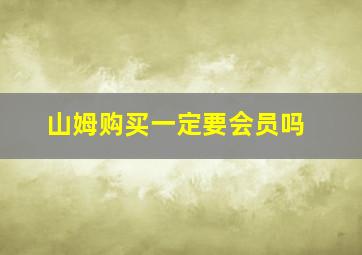 山姆购买一定要会员吗